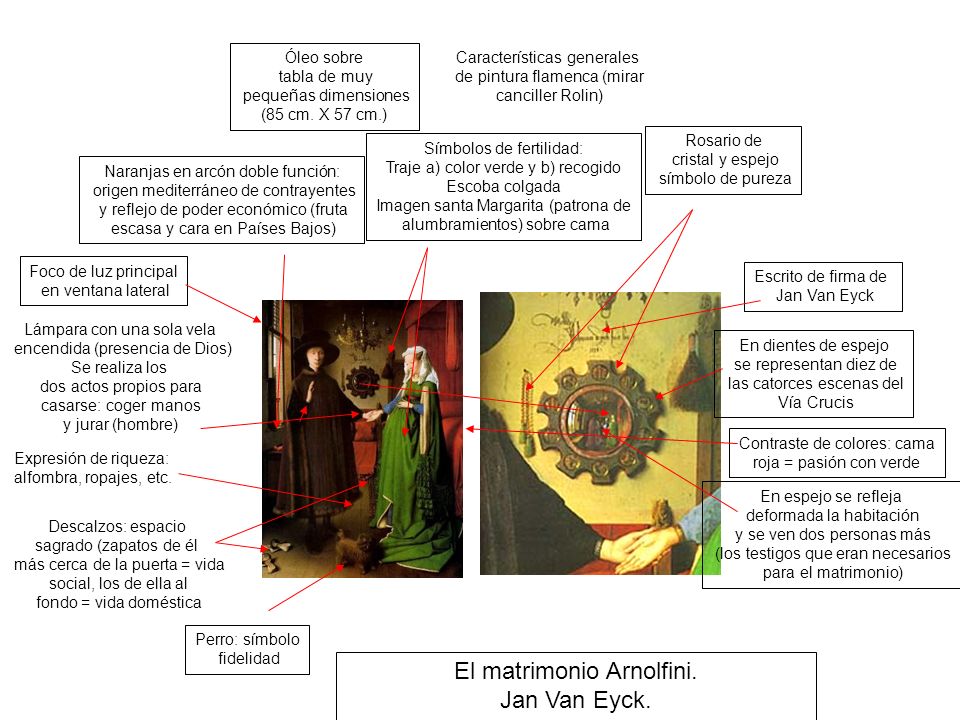 Óleo sobre tabla de muy pequeñas dimensiones (85 cm. X 57 cm.)

Características generales de pintura flamenca (mirar canciller Rolin)

Naranjas en arcón doble función: origen mediterráneo de contrayentes y reflejo de poder económico (fruta escasa y cara en Países Bajos)

Símbolos de fertilidad: Traje a) color verde y b) recogido Escoba colgada Imagen santa Margarita (patrona de alumbramientos) sobre cama

Rosario de cristal y espejo símbolo de pureza

Foco de luz principal en ventana lateral

Escrito de firma de Jan Van Eyck

Lámpara con una sola vela encendida (presencia de Dios) Se realiza los dos actos propios para casarse: coger manos y jurar (hombre)

En dientes de espejo se representan diez de las catorces escenas del Vía Crucis

Expresión de riqueza: alfombra, ropajes, etc.

Contraste de colores: cama roja = pasión con verde

Descalzos: espacio sagrado (zapatos de él más cerca de la puerta = vida social, los de ella al fondo = vida doméstica

En espejo se refleja deformada la habitación y se ven dos personas más (los testigos que eran necesarios para el matrimonio)

Perro: símbolo fidelidad

El matrimonio Arnolfini.
Jan Van Eyck.